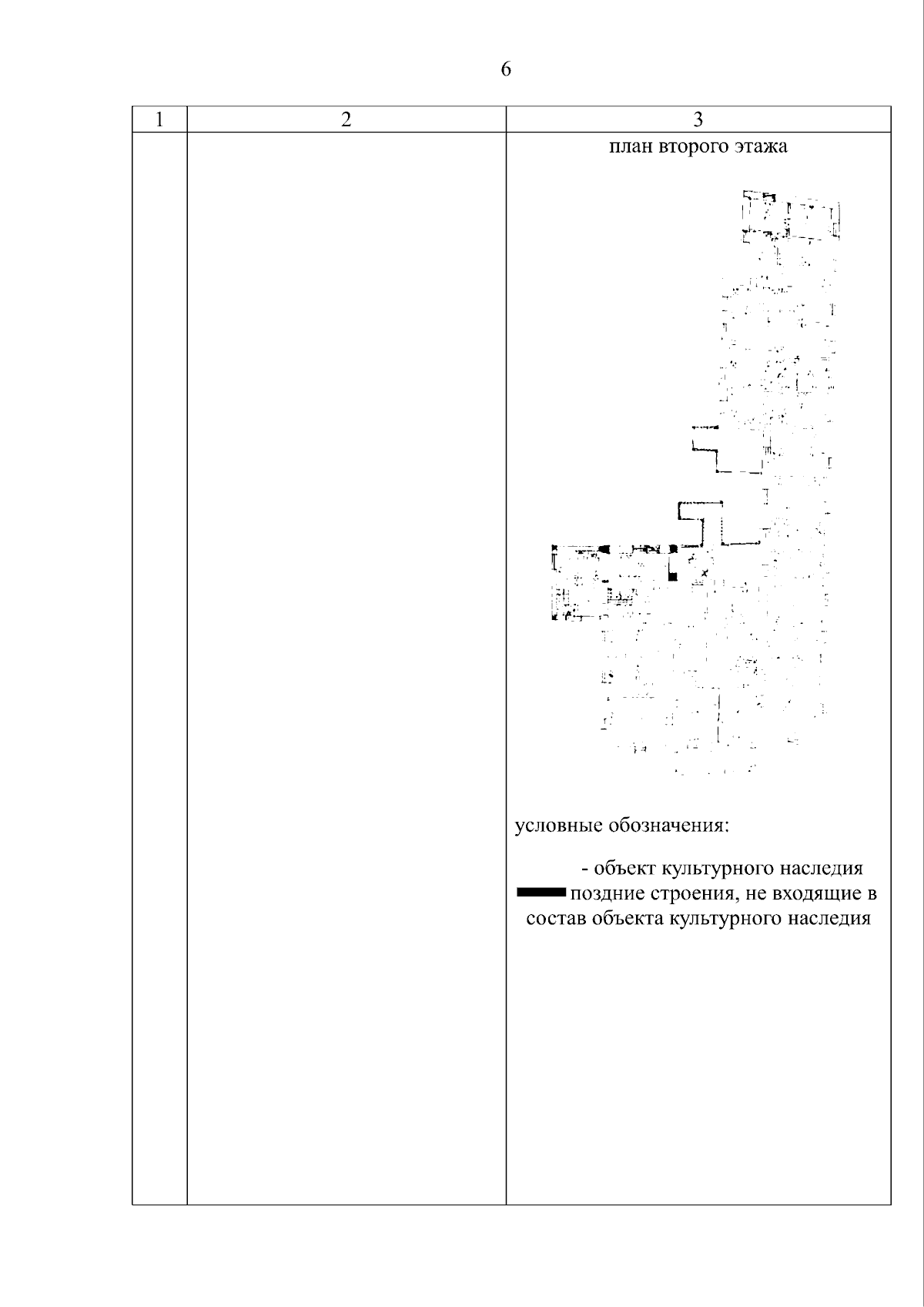 6

| 1 | 2 | 3 |
|---|---|---|
| | | план второго этажа условные обозначения: - объект культурного наследия поздние строения, не входящие в состав объекта культурного наследия |